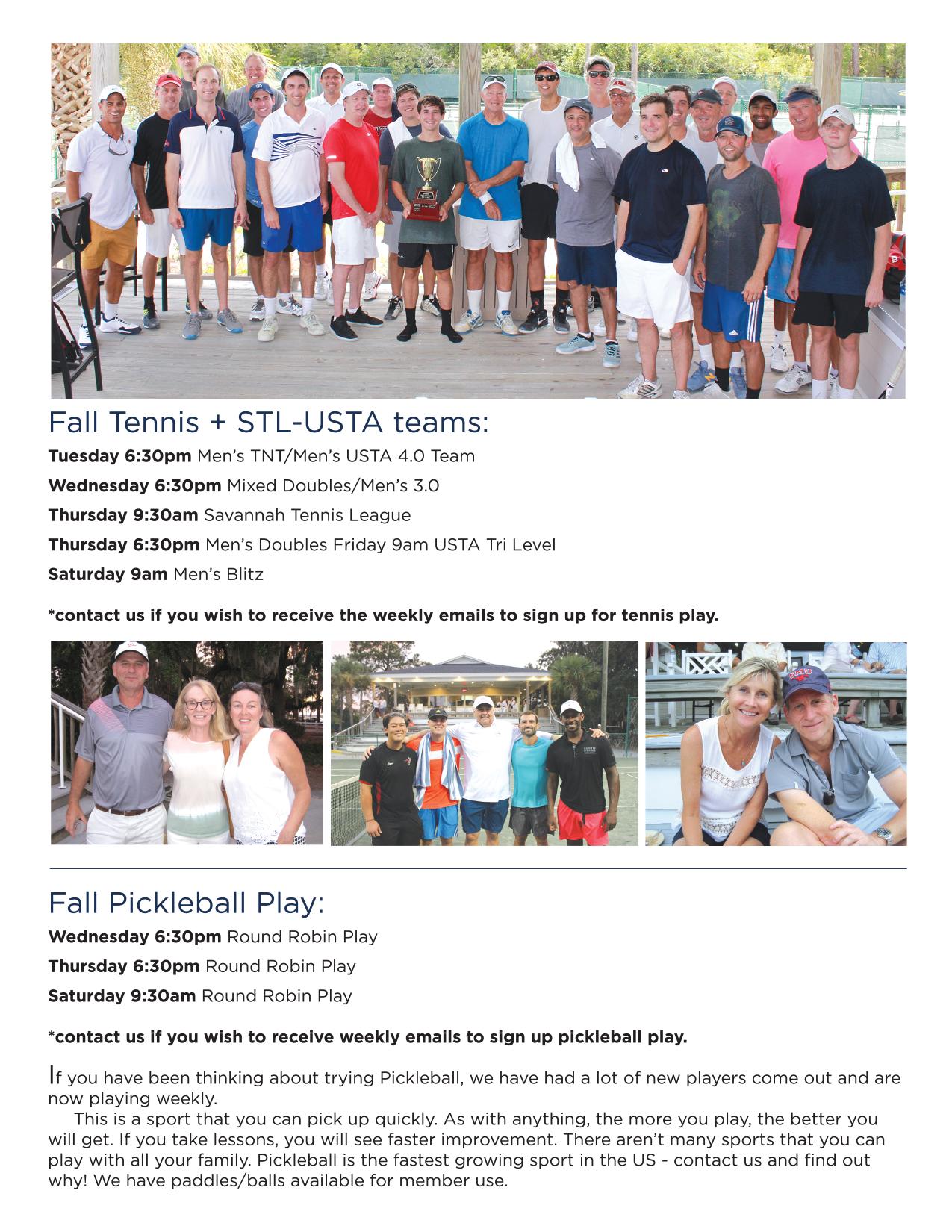 Fall Tennis + STL-USTA teams:

Tuesday 6:30pm Men's TNT/Men's USTA 4.0 Team

Wednesday 6:30pm Mixed Doubles/Men's 3.0

Thursday 9:30am Savannah Tennis League

Thursday 6:30pm Men's Doubles Friday 9am USTA Tri Level

Saturday 9am Men's Blitz

*contact us if you wish to receive the weekly emails to sign up for tennis play.

Fall Pickleball Play:

Wednesday 6:30pm Round Robin Play

Thursday 6:30pm Round Robin Play

Saturday 9:30am Round Robin Play

*contact us if you wish to receive weekly emails to sign up pickleball play.

If you have been thinking about trying Pickleball, we have had a lot of new players come out and are now playing weekly.

This is a sport that you can pick up quickly. As with anything, the more you play, the better you will get. If you take lessons, you will see faster improvement. There aren't many sports that you can play with all your family. Pickleball is the fastest growing sport in the US - contact us and find out why! We have paddles/balls available for member use.